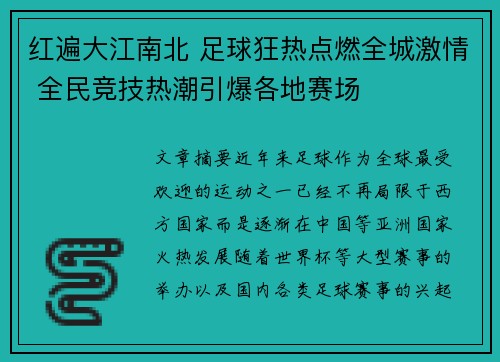 红遍大江南北 足球狂热点燃全城激情 全民竞技热潮引爆各地赛场

文章摘要近年来足球作为全球最受欢迎的运动之一已经不再局限于西方国家而是逐渐在中国等亚洲国家火热发展随着世界杯等大型赛事的举办以及国内各类足球赛事的兴起